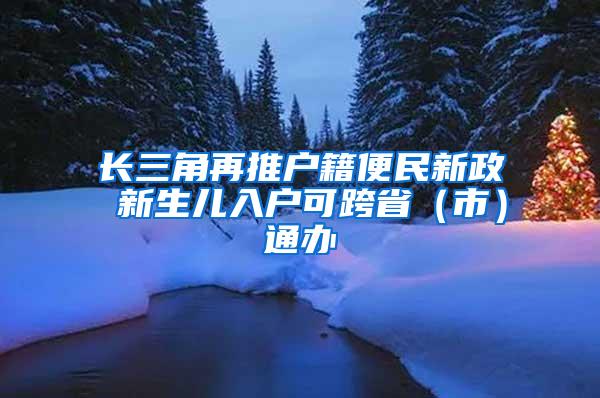 长三角再推户籍便民新政 新生儿入户可跨省（市）通办